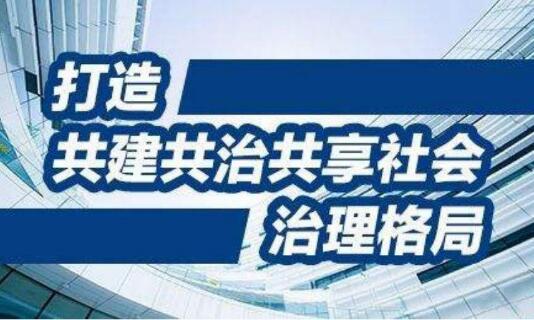 打造
共建共治共享社会
治理格局